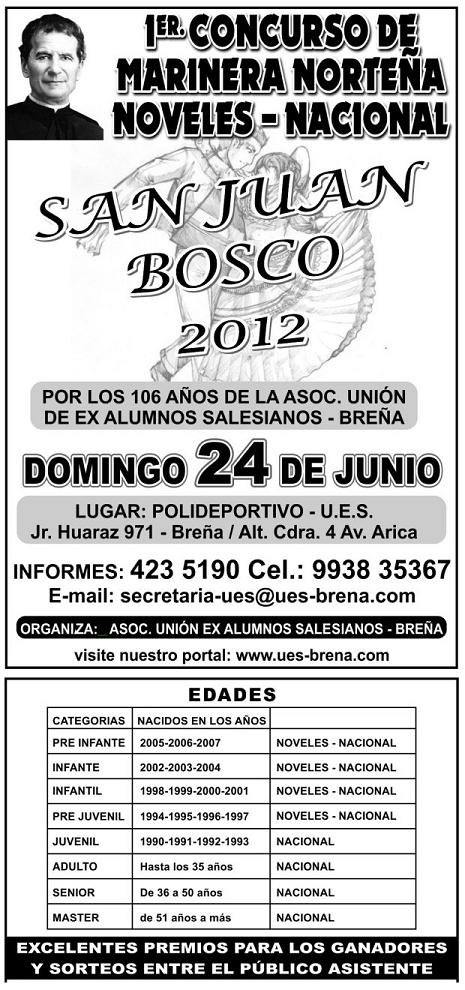 1ER. CONCURSO DE MARINERA NORTEÑA NOVELES - NACIONAL

SAN JUAN BOSCO 2012

POR LOS 106 AÑOS DE LA ASOC. UNIÓN DE EX ALUMNOS SALESIANOS - BREÑA

DOMINGO 24 DE JUNIO

LUGAR: POLIDEPORTIVO - U.E.S.
Jr. Huaraz 971 - Breña / Alt. Cdra. 4 Av. Arica

INFORMES: 423 5190 Cel.: 9938 35367
E-mail: secretaria-ues@ues-brena.com

ORGANIZA: ASOC. UNIÓN EX ALUMNOS SALESIANOS - BREÑA

visite nuestro portal: www.ues-brena.com

EDADES

| CATEGORIAS | NACIDOS EN LOS AÑOS | |
|---|---|---|
| PRE INFANTE | 2005-2006-2007 | NOVELES - NACIONAL |
| INFANTE | 2002-2003-2004 | NOVELES - NACIONAL |
| INFANTIL | 1998-1999-2000-2001 | NOVELES - NACIONAL |
| PRE JUVENIL | 1994-1995-1996-1997 | NOVELES - NACIONAL |
| JUVENIL | 1990-1991-1992-1993 | NACIONAL |
| ADULTO | Hasta los 35 años | NACIONAL |
| SENIOR | De 36 a 50 años | NACIONAL |
| MASTER | de 51 años a más | NACIONAL |

EXCELENTES PREMIOS PARA LOS GANADORES
Y SORTEOS ENTRE EL PÚBLICO ASISTENTE